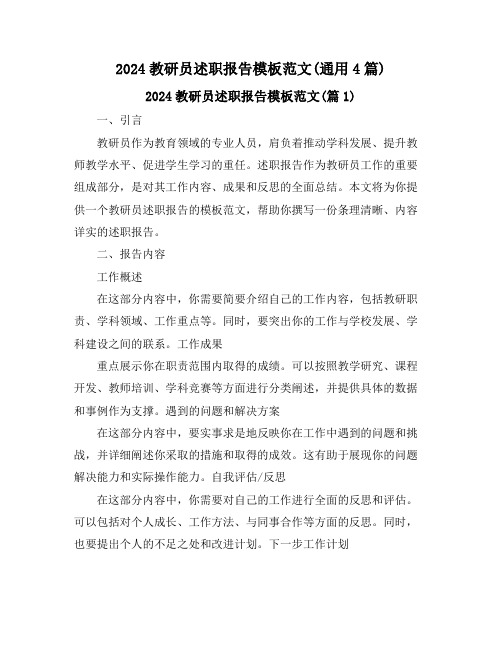 2024 教研员述职报告模板范文(通用 4 篇)

2024 教研员述职报告模板范文(篇 1)

一、引言

教研员作为教育领域的专业人员，肩负着推动学科发展、提升教师教学水平、促进学生学习的重任。述职报告作为教研员工作的重要组成部分，是对其工作内容、成果和反思的全面总结。本文将为你提供一个教研员述职报告的模板范文，帮助你撰写一份条理清晰、内容详实的述职报告。

二、报告内容

工作概述

在这部分内容中，你需要简要介绍自己的工作内容，包括教研职责、学科领域、工作重点等。同时，要突出你的工作与学校发展、学科建设之间的联系。工作成果

重点展示你在职责范围内取得的成绩。可以按照教学研究、课程开发、教师培训、学科竞赛等方面进行分类阐述，并提供具体的数据和事例作为支撑。遇到的问题和解决方案

在这部分内容中，要实事求是地反映你在工作中遇到的问题和挑战，并详细阐述你采取的措施和取得的成效。这有助于展现你的问题解决能力和实际操作能力。自我评估/反思

在这部分内容中，你需要对自己的工作进行全面的反思和评估。可以包括对个人成长、工作方法、与同事合作等方面的反思。同时，也要提出个人的不足之处和改进计划。下一步工作计划